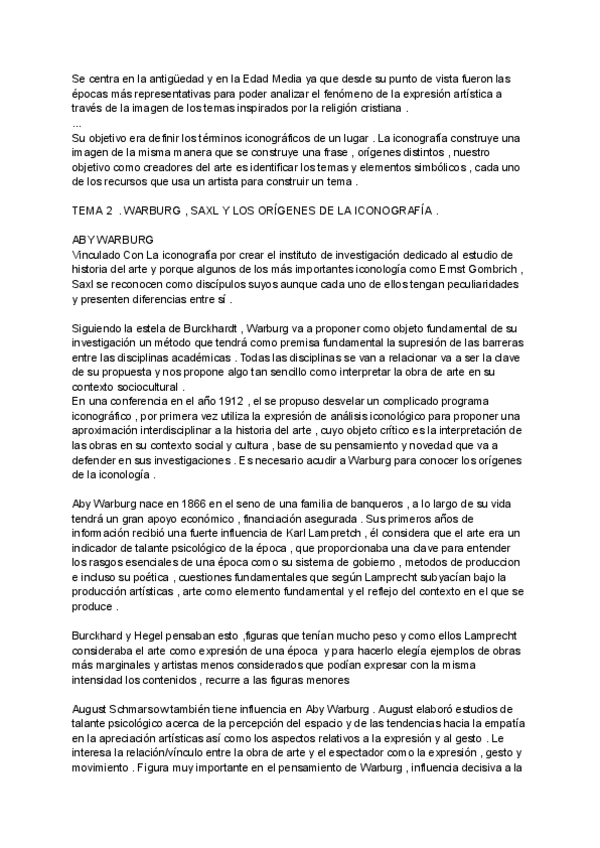 Se centra en la antigüedad y en la Edad Media ya que desde su punto de vista fueron las épocas más representativas para poder analizar el fenómeno de la expresión artística a través de la imagen de los temas inspirados por la religión cristiana .
...
Su objetivo era definir los términos iconográficos de un lugar . La iconografía construye una imagen de la misma manera que se construye una frase , orígenes distintos , nuestro objetivo como creadores del arte es identificar los temas y elementos simbólicos , cada uno de los recursos que usa un artista para construir un tema .

TEMA 2 . WARBURG , SAXL Y LOS ORÍGENES DE LA ICONOGRAFÍA .

ABY WARBURG
Vinculado Con La iconografía por crear el instituto de investigación dedicado al estudio de historia del arte y porque algunos de los más importantes iconología como Ernst Gombrich , Saxl se reconocen como discípulos suyos aunque cada uno de ellos tengan peculiaridades y presenten diferencias entre sí .

Siguiendo la estela de Burckhardt , Warburg va a proponer como objeto fundamental de su investigación un método que tendrá como premisa fundamental la supresión de las barreras entre las disciplinas académicas . Todas las disciplinas se van a relacionar va a ser la clave de su propuesta y nos propone algo tan sencillo como interpretar la obra de arte en su contexto sociocultural .
En una conferencia en el año 1912 , el se propuso desvelar un complicado programa iconográfico , por primera vez utiliza la expresión de análisis iconológico para proponer una aproximación interdisciplinar a la historia del arte , cuyo objeto crítico es la interpretación de las obras en su contexto social y cultura , base de su pensamiento y novedad que va a defender en sus investigaciones . Es necesario acudir a Warburg para conocer los orígenes de la iconología .

Aby Warburg nace en 1866 en el seno de una familia de banqueros , a lo largo de su vida tendrá un gran apoyo económico , financiación asegurada . Sus primeros años de información recibió una fuerte influencia de Karl Lampretch , él considera que el arte era un indicador de talante psicológico de la época , que proporcionaba una clave para entender los rasgos esenciales de una época como su sistema de gobierno , metodos de produccion e incluso su poética , cuestiones fundamentales que según Lamprecht subyacían bajo la producción artísticas , arte como elemento fundamental y el reflejo del contexto en el que se produce .

Burckhard y Hegel pensaban esto ,figuras que tenían mucho peso y como ellos Lamprecht consideraba el arte como expresión de una época y para hacerlo elegía ejemplos de obras más marginales y artistas menos considerados que podían expresar con la misma intensidad los contenidos , recurre a las figuras menores

August Schmarsow también tiene influencia en Aby Warburg . August elaboró estudios de talante psicológico acerca de la percepción del espacio y de las tendencias hacia la empatía en la apreciación artísticas así como los aspectos relativos a la expresión y al gesto . Le interesa la relación/vínculo entre la obra de arte y el espectador como la expresión , gesto y movimiento . Figura muy importante en el pensamiento de Warburg , influencia decisiva a la